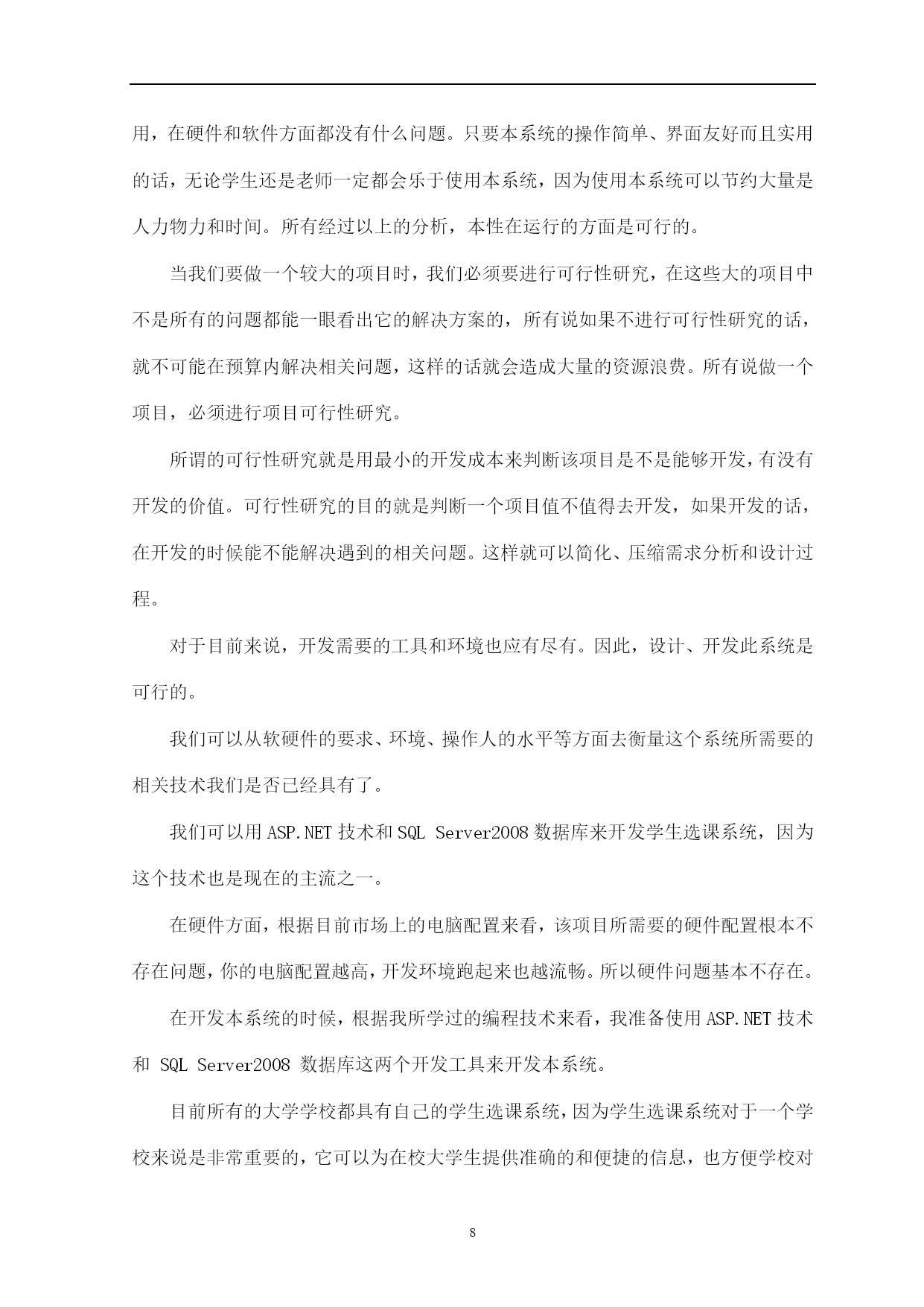 用，在硬件和软件方面都没有什么问题。只要本系统的操作简单、界面友好而且实用的话，无论学生还是老师一定都会乐于使用本系统，因为使用本系统可以节约大量是人力物力和时间。所有经过以上的分析，本性在运行的方面是可行的。

当我们要做一个较大的项目时，我们必须要进行可行性研究，在这些大的项目中不是所有的问题都能一眼看出它的解决方案的，所有说如果不进行可行性研究的话，就不可能在预算内解决相关问题，这样的话就会造成大量的资源浪费。所有说做一个项目，必须进行项目可行性研究。

所谓的可行性研究就是用最小的开发成本来判断该项目是不是能够开发，有没有开发的价值。可行性研究的目的就是判断一个项目值不值得去开发，如果开发的话，在开发的时候能不能解决遇到的相关问题。这样就可以简化、压缩需求分析和设计过程。

对于目前来说，开发需要的工具和环境也应有尽有。因此，设计、开发此系统是可行的。

我们可以从软硬件的要求、环境、操作人的水平等方面去衡量这个系统所需要的相关技术我们是否已经具有了。

我们可以用 ASP.NET 技术和 SQL Server2008 数据库来开发学生选课系统，因为这个技术也是现在的主流之一。

在硬件方面，根据目前市场上的电脑配置来看，该项目所需要的硬件配置根本不存在问题，你的电脑配置越高，开发环境跑起来也越流畅。所以硬件问题基本不存在。

在开发本系统的时候，根据我所学过的编程技术来看，我准备使用 ASP.NET 技术和 SQL Server2008 数据库这两个开发工具来开发本系统。

目前所有的大学学校都具有自己的学生选课系统，因为学生选课系统对于一个学校来说是非常重要的，它可以为在校大学生提供准确的和便捷的信息，也方便学校对

8